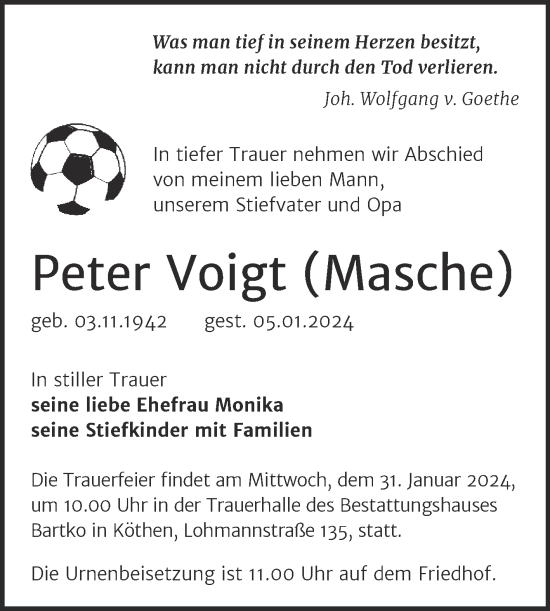 Was man tief in seinem Herzen besitzt, kann man nicht durch den Tod verlieren.

Joh. Wolfgang v. Goethe

In tiefer Trauer nehmen wir Abschied von meinem lieben Mann, unserem Stiefvater und Opa

Peter Voigt (Masche)

geb. 03.11.1942 gest. 05.01.2024

In stiller Trauer
seine liebe Ehefrau Monika
seine Stiefkinder mit Familien

Die Trauerfeier findet am Mittwoch, dem 31. Januar 2024, um 10.00 Uhr in der Trauerhalle des Bestattungshauses Bartko in Köthen, Lohmannstraße 135, statt.

Die Urnenbeisetzung ist 11.00 Uhr auf dem Friedhof.